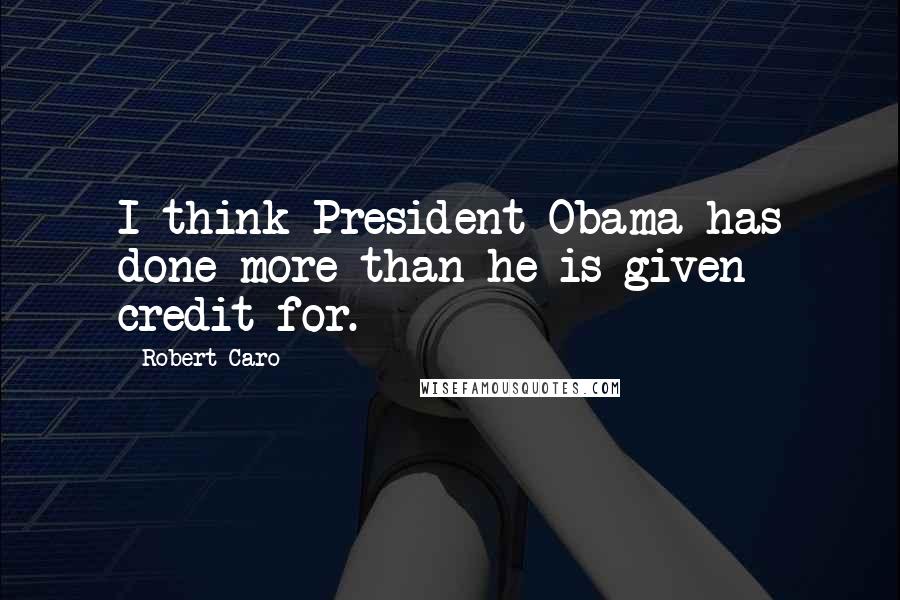 I think President Obama has done more than he is given credit for.

Robert Caro

WISEFAMOUSQUOTES.COM